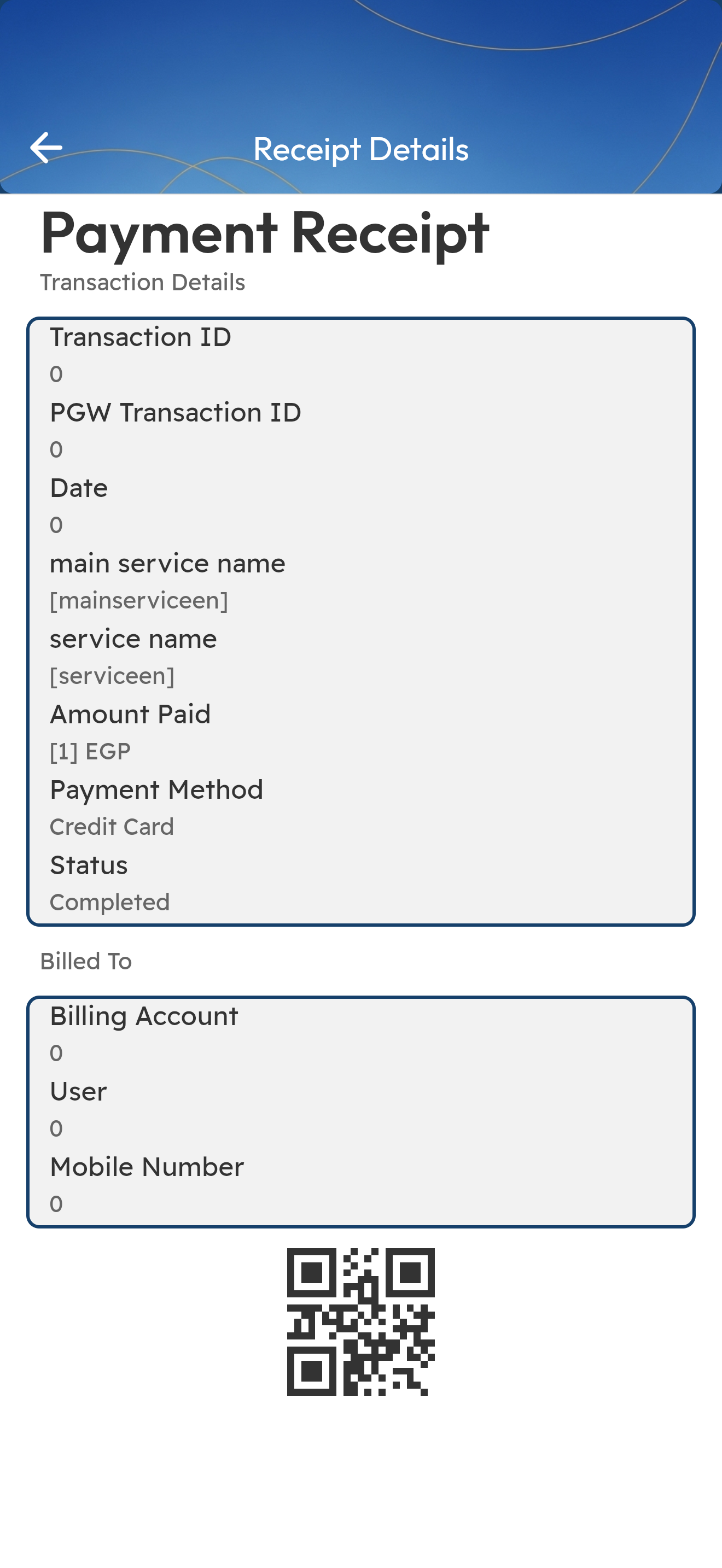 Receipt Details

Payment Receipt

Transaction Details

Transaction ID
0
PGW Transaction ID
0
Date
0
main service name
[mainserviceen]
service name
[serviceen]
Amount Paid
[1] EGP
Payment Method
Credit Card
Status
Completed

Billed To

Billing Account
0
User
0
Mobile Number
0